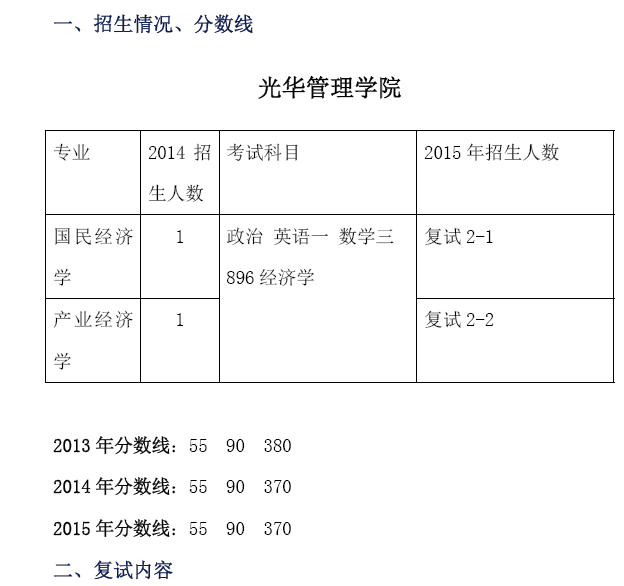 一、招生情况、分数线

光华管理学院

| 专业 | 2014招生人数 | 考试科目 | 2015年招生人数 |
|---|---|---|---|
| 国民经济学 | 1 | 政治 英语一 数学三 896经济学 | 复试2-1 |
| 产业经济学 | 1 | | 复试2-2 |

2013年分数线：55 90 380

2014年分数线：55 90 370

2015年分数线：55 90 370

二、复试内容